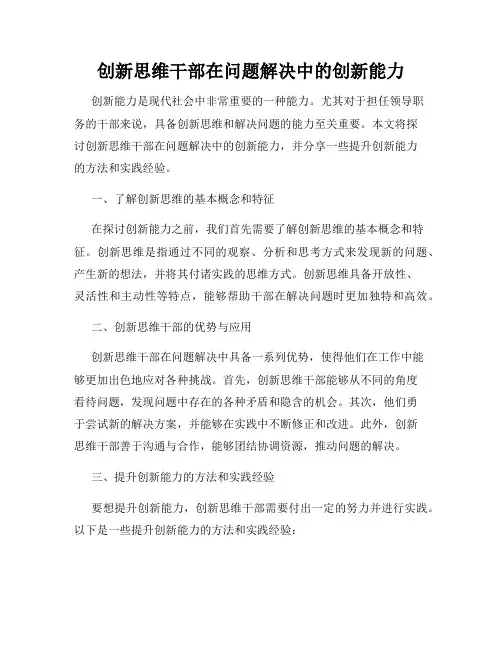 创新思维干部在问题解决中的创新能力

创新能力是现代社会中非常重要的一种能力。尤其对于担任领导职务的干部来说，具备创新思维和解决问题的能力至关重要。本文将探讨创新思维干部在问题解决中的创新能力，并分享一些提升创新能力的方法和实践经验。

一、了解创新思维的基本概念和特征

在探讨创新能力之前，我们首先需要了解创新思维的基本概念和特征。创新思维是指通过不同的观察、分析和思考方式来发现新的问题、产生新的想法，并将其付诸实践的思维方式。创新思维具备开放性、灵活性和主动性等特点，能够帮助干部在解决问题时更加独特和高效。

二、创新思维干部的优势与应用

创新思维干部在问题解决中具备一系列优势，使得他们在工作中能够更加出色地应对各种挑战。首先，创新思维干部能够从不同的角度看待问题，发现问题中存在的各种矛盾和隐含的机会。其次，他们勇于尝试新的解决方案，并能够在实践中不断修正和改进。此外，创新思维干部善于沟通与合作，能够团结协调资源，推动问题的解决。

三、提升创新能力的方法和实践经验

要想提升创新能力，创新思维干部需要付出一定的努力并进行实践。以下是一些提升创新能力的方法和实践经验：